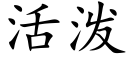 活泼